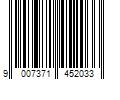 9 007371 452033